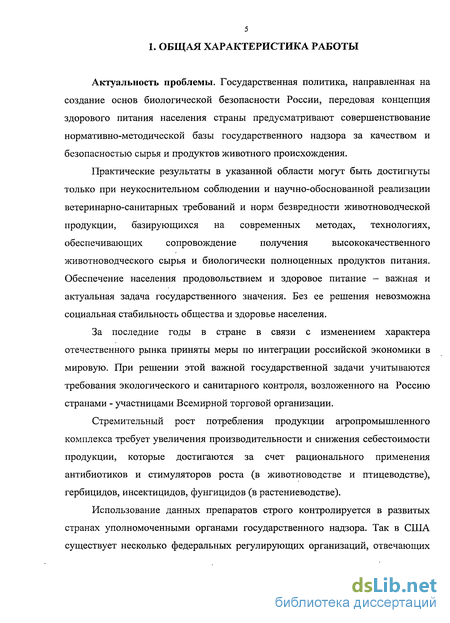 5

1. ОБЩАЯ ХАРАКТЕРИСТИКА РАБОТЫ

Актуальность проблемы. Государственная политика, направленная на создание основ биологической безопасности России, передовая концепция здорового питания населения страны предусматривают совершенствование нормативно-методической базы государственного надзора за качеством и безопасностью сырья и продуктов животного происхождения.

Практические результаты в указанной области могут быть достигнуты только при неукоснительном соблюдении и научно-обоснованной реализации ветеринарно-санитарных требований и норм безвредности животноводческой продукции, базирующихся на современных методах, технологиях, обеспечивающих сопровождение получения высококачественного животноводческого сырья и биологически полноценных продуктов питания. Обеспечение населения продовольствием и здоровое питание – важная и актуальная задача государственного значения. Без ее решения невозможна социальная стабильность общества и здоровье населения.

За последние годы в стране в связи с изменением характера отечественного рынка приняты меры по интеграции российской экономики в мировую. При решении этой важной государственной задачи учитываются требования экологического и санитарного контроля, возложенного на Россию странами - участницами Всемирной торговой организации.

Стремительный рост потребления продукции агропромышленного комплекса требует увеличения производительности и снижения себестоимости продукции, которые достигаются за счет рационального применения антибиотиков и стимуляторов роста (в животноводстве и птицеводстве), гербицидов, инсектицидов, фунгицидов (в растениеводстве).

Использование данных препаратов строго контролируется в развитых странах уполномоченными органами государственного надзора. Так в США существует несколько федеральных регулирующих организаций, отвечающих

dsLib.net
библиотека диссертаций